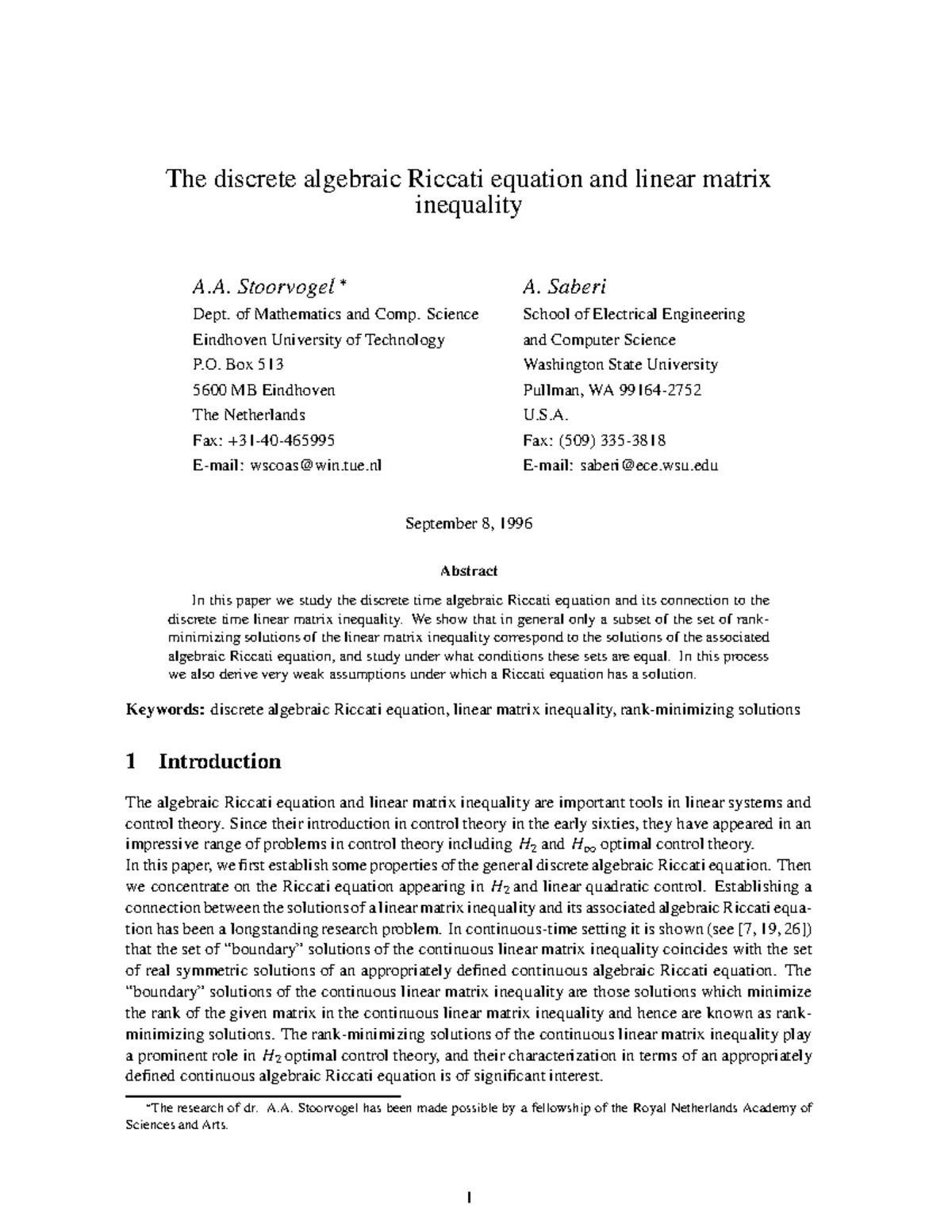 The discrete algebraic Riccati equation and linear matrix inequality

A.A. Stoorvogel *
Dept. of Mathematics and Comp. Science
Eindhoven University of Technology
P.O. Box 513
5600 MB Eindhoven
The Netherlands
Fax: +31-40-465995
E-mail: wscoas@win.tue.nl

A. Saberi
School of Electrical Engineering
and Computer Science
Washington State University
Pullman, WA 99164-2752
U.S.A.
Fax: (509) 335-3818
E-mail: saberi@ece.wsu.edu

September 8, 1996

Abstract

In this paper we study the discrete time algebraic Riccati equation and its connection to the discrete time linear matrix inequality. We show that in general only a subset of the set of rank-minimizing solutions of the linear matrix inequality correspond to the solutions of the associated algebraic Riccati equation, and study under what conditions these sets are equal. In this process we also derive very weak assumptions under which a Riccati equation has a solution.

Keywords: discrete algebraic Riccati equation, linear matrix inequality, rank-minimizing solutions

1 Introduction

The algebraic Riccati equation and linear matrix inequality are important tools in linear systems and control theory. Since their introduction in control theory in the early sixties, they have appeared in an impressive range of problems in control theory including $H_2$ and $H_\infty$ optimal control theory.
In this paper, we first establish some properties of the general discrete algebraic Riccati equation. Then we concentrate on the Riccati equation appearing in $H_2$ and linear quadratic control. Establishing a connection between the solutions of a linear matrix inequality and its associated algebraic Riccati equation has been a longstanding research problem. In continuous-time setting it is shown (see [7, 19, 26]) that the set of “boundary” solutions of the continuous linear matrix inequality coincides with the set of real symmetric solutions of an appropriately defined continuous algebraic Riccati equation. The “boundary” solutions of the continuous linear matrix inequality are those solutions which minimize the rank of the given matrix in the continuous linear matrix inequality and hence are known as rank-minimizing solutions. The rank-minimizing solutions of the continuous linear matrix inequality play a prominent role in $H_2$ optimal control theory, and their characterization in terms of an appropriately defined continuous algebraic Riccati equation is of significant interest.

*The research of dr. A.A. Stoorvogel has been made possible by a fellowship of the Royal Netherlands Academy of Sciences and Arts.

1